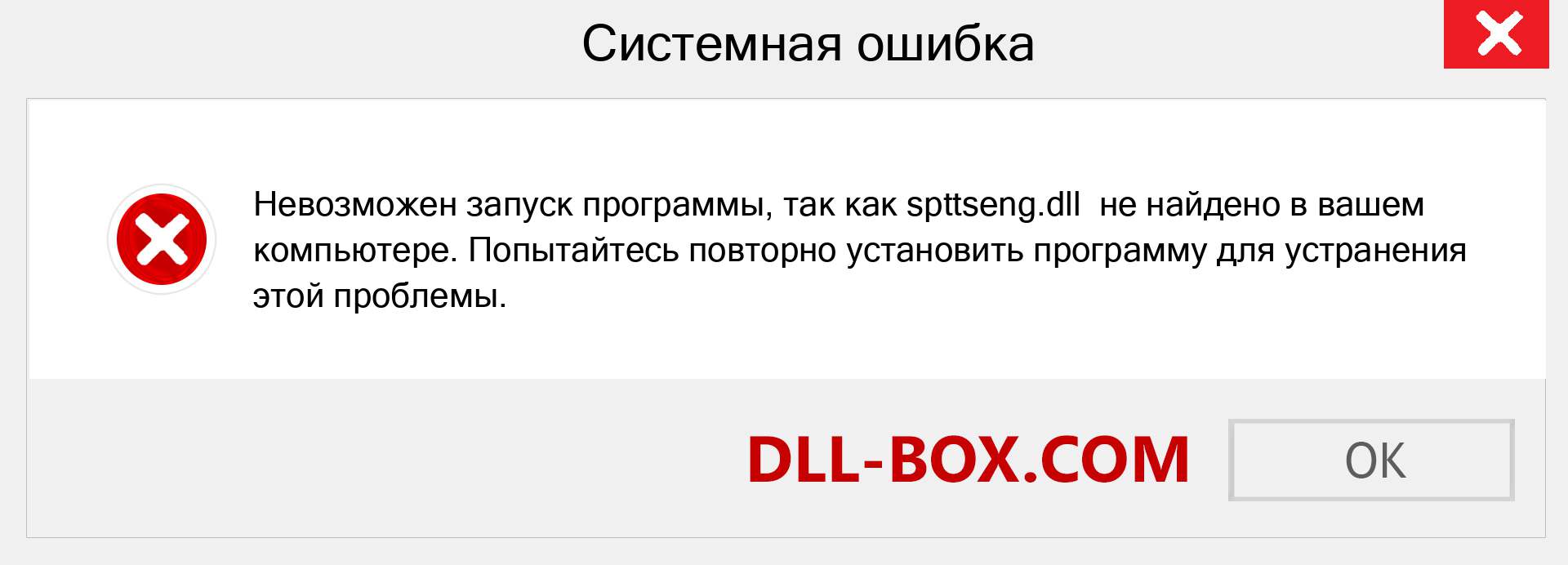 Системная ошибка

Невозможен запуск программы, так как spttseng.dll не найдено в вашем компьютере. Попытайтесь повторно установить программу для устранения этой проблемы.

DLL-BOX.COM

OK